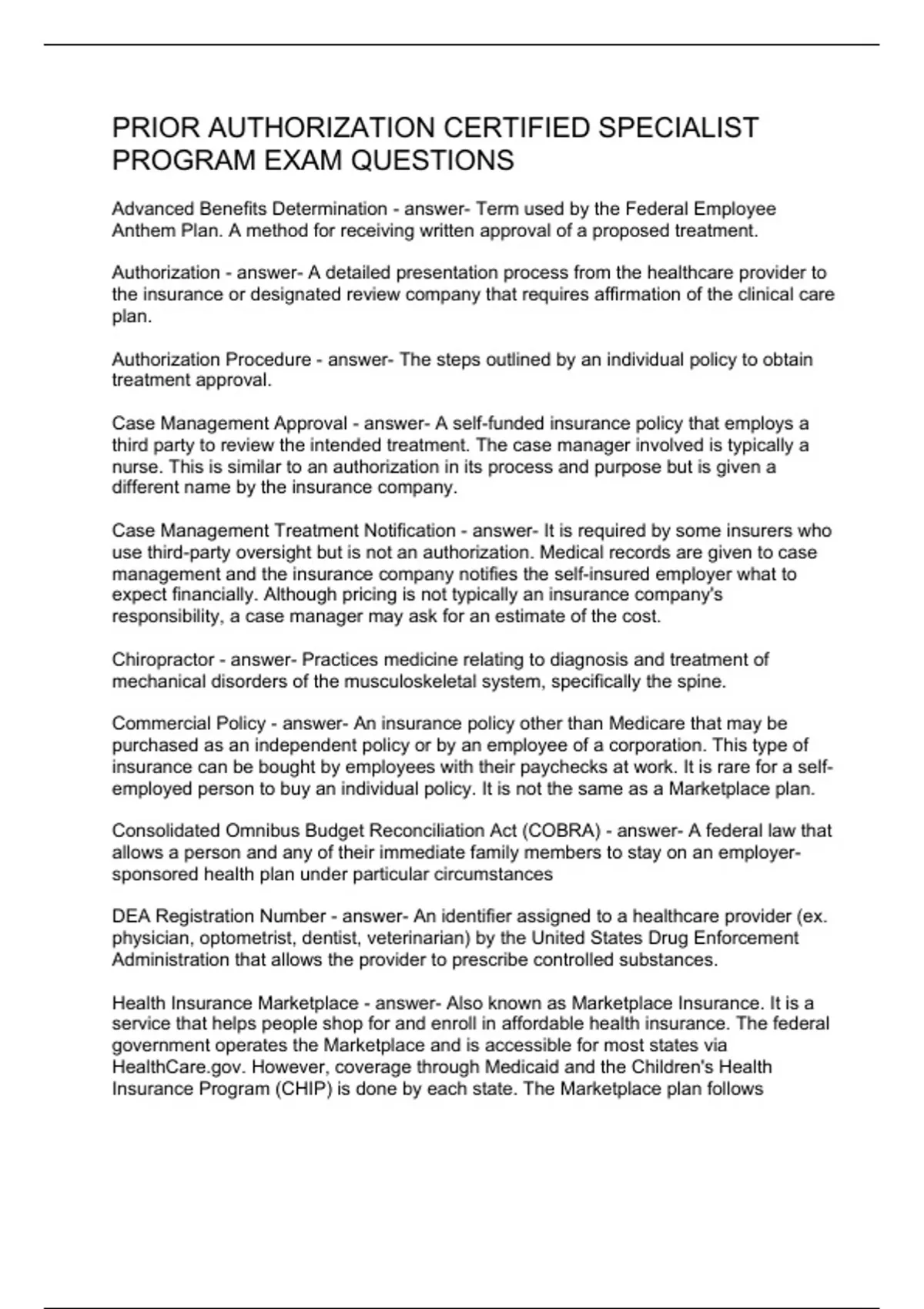 PRIOR AUTHORIZATION CERTIFIED SPECIALIST PROGRAM EXAM QUESTIONS

Advanced Benefits Determination - answer- Term used by the Federal Employee Anthem Plan. A method for receiving written approval of a proposed treatment.

Authorization - answer- A detailed presentation process from the healthcare provider to the insurance or designated review company that requires affirmation of the clinical care plan.

Authorization Procedure - answer- The steps outlined by an individual policy to obtain treatment approval.

Case Management Approval - answer- A self-funded insurance policy that employs a third party to review the intended treatment. The case manager involved is typically a nurse. This is similar to an authorization in its process and purpose but is given a different name by the insurance company.

Case Management Treatment Notification - answer- It is required by some insurers who use third-party oversight but is not an authorization. Medical records are given to case management and the insurance company notifies the self-insured employer what to expect financially. Although pricing is not typically an insurance company's responsibility, a case manager may ask for an estimate of the cost.

Chiropractor - answer- Practices medicine relating to diagnosis and treatment of mechanical disorders of the musculoskeletal system, specifically the spine.

Commercial Policy - answer- An insurance policy other than Medicare that may be purchased as an independent policy or by an employee of a corporation. This type of insurance can be bought by employees with their paychecks at work. It is rare for a self-employed person to buy an individual policy. It is not the same as a Marketplace plan.

Consolidated Omnibus Budget Reconciliation Act (COBRA) - answer- A federal law that allows a person and any of their immediate family members to stay on an employer-sponsored health plan under particular circumstances

DEA Registration Number - answer- An identifier assigned to a healthcare provider (ex. physician, optometrist, dentist, veterinarian) by the United States Drug Enforcement Administration that allows the provider to prescribe controlled substances.

Health Insurance Marketplace - answer- Also known as Marketplace Insurance. It is a service that helps people shop for and enroll in affordable health insurance. The federal government operates the Marketplace and is accessible for most states via HealthCare.gov. However, coverage through Medicaid and the Children's Health Insurance Program (CHIP) is done by each state. The Marketplace plan follows